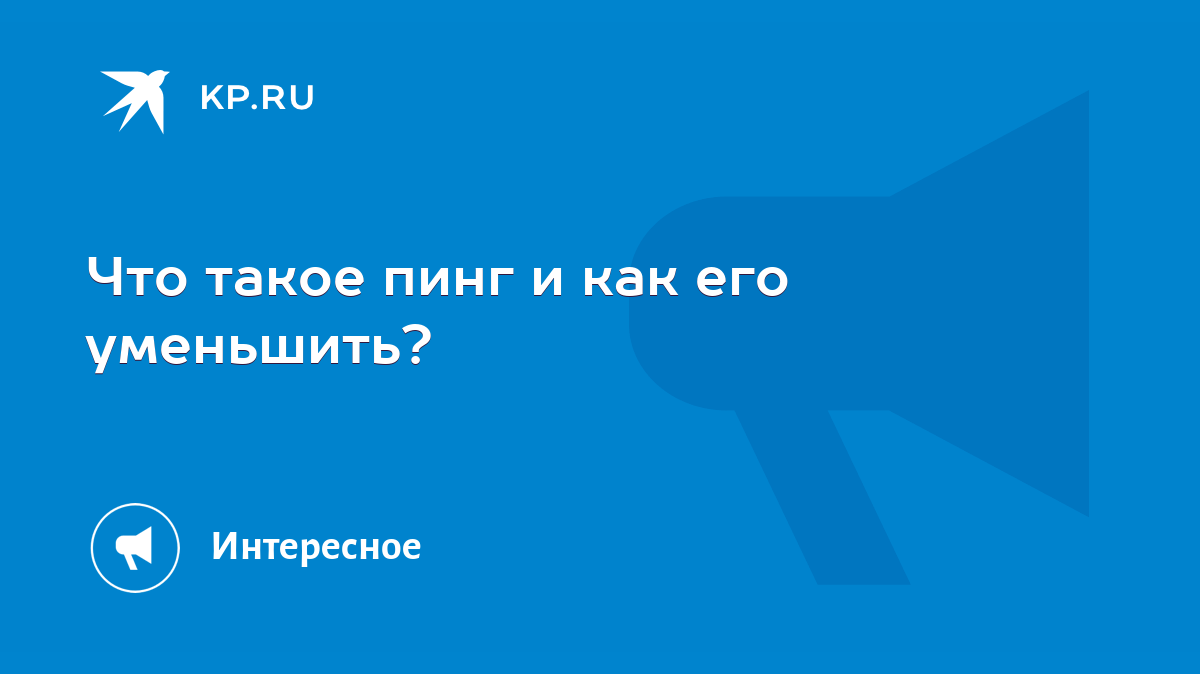 KP.RU

Что такое пинг и как его уменьшить?

Интересное